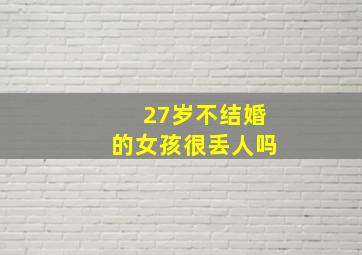 27岁不结婚
的女孩很丢人吗